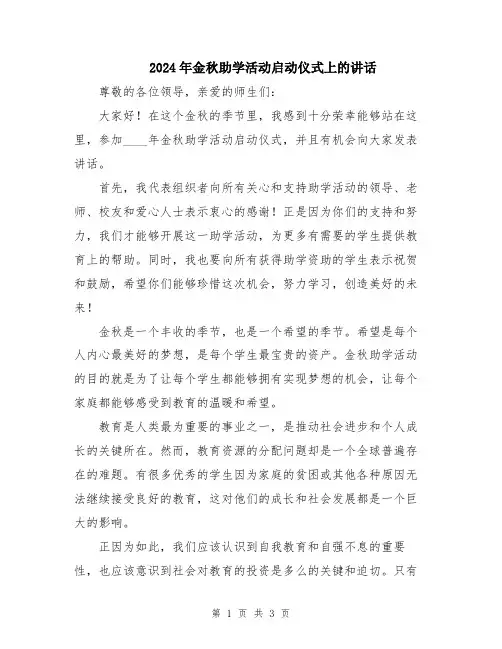 2024年金秋助学活动启动仪式上的讲话

尊敬的各位领导，亲爱的师生们：

大家好！在这个金秋的季节里，我感到十分荣幸能够站在这里，参加____年金秋助学活动启动仪式，并且有机会向大家发表讲话。

首先，我代表组织者向所有关心和支持助学活动的领导、老师、校友和爱心人士表示衷心的感谢！正是因为你们的支持和努力，我们才能够开展这一助学活动，为更多有需要的学生提供教育上的帮助。同时，我也要向所有获得助学资助的学生表示祝贺和鼓励，希望你们能够珍惜这次机会，努力学习，创造美好的未来！

金秋是一个丰收的季节，也是一个希望的季节。希望是每个人内心最美好的梦想，是每个学生最宝贵的资产。金秋助学活动的目的就是为了让每个学生都能够拥有实现梦想的机会，让每个家庭都能够感受到教育的温暖和希望。

教育是人类最为重要的事业之一，是推动社会进步和个人成长的关键所在。然而，教育资源的分配问题却是一个全球普遍存在的难题。有很多优秀的学生因为家庭的贫困或其他各种原因无法继续接受良好的教育，这对他们的成长和社会发展都是一个巨大的影响。

正因为如此，我们应该认识到自我教育和自强不息的重要性，也应该意识到社会对教育的投资是多么的关键和迫切。只有

第 1 页 共 3 页